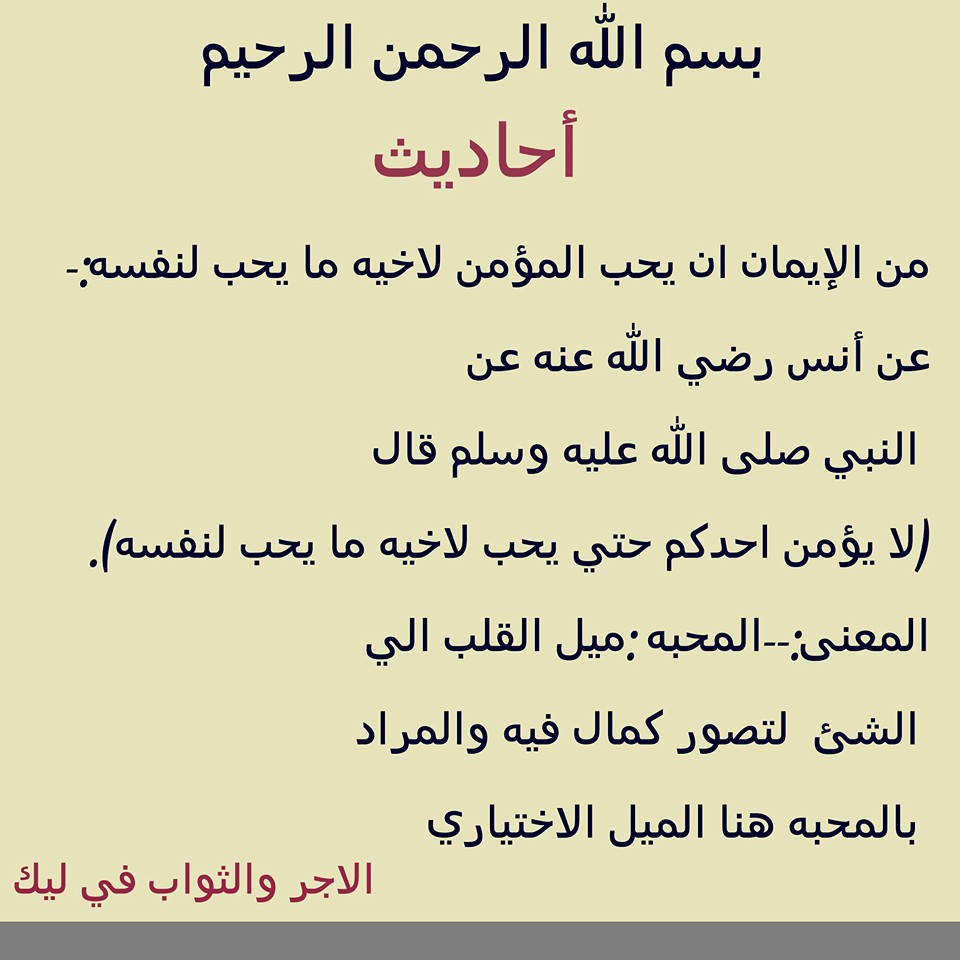 بسم الله الرحمن الرحيم

أحاديث

من الإيمان ان يحب المؤمن لاخيه ما يحب لنفسه:-

عن أنس رضي الله عنه عن

النبي صلى الله عليه وسلم قال

(لا يؤمن احدكم حتي يحب لاخيه ما يحب لنفسه).

المعنى:--المحبه :ميل القلب الي

الشئ لتصور كمال فيه والمراد

بالمحبه هنا الميل الاختياري

الاجر والثواب في ليك